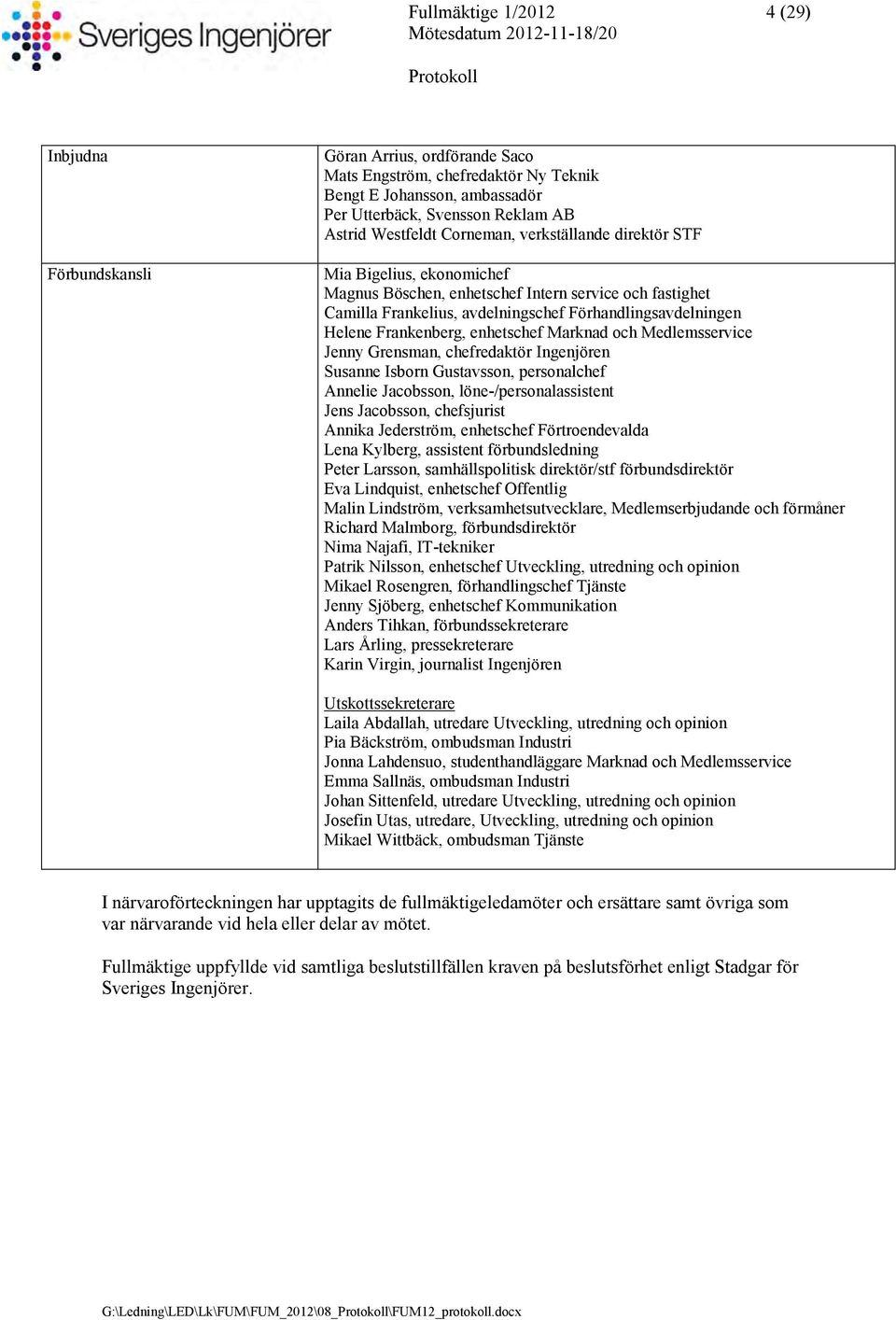 Sveriges Ingenjörer

Fullmäktige 1/2012
Mötesdatum 2012-11-18/20

4 (29)

Protokoll

| Inbjudna | Göran Arrius, ordförande Saco<br>Mats Engström, chefredaktör Ny Teknik<br>Bengt E Johansson, ambassadör<br>Per Utterbäck, Svensson Reklam AB<br>Astrid Westfeldt Corneman, verkställande direktör STF |
|---|---|
| Förbundskansli | Mia Bigelius, ekonomichef<br>Magnus Böschen, enhetschef Intern service och fastighet<br>Camilla Frankelius, avdelningschef Förhandlingsavdelningen<br>Helene Frankenberg, enhetschef Marknad och Medlemsservice<br>Jenny Grensman, chefredaktör Ingenjören<br>Susanne Isborn Gustavsson, personalchef<br>Annelie Jacobsson, löne-/personalassistent<br>Jens Jacobsson, chefsjurist<br>Annika Jederström, enhetschef Förtroendevalda<br>Lena Kylberg, assistent förbundsledning<br>Peter Larsson, samhällspolitisk direktör/stf förbundsdirektör<br>Eva Lindquist, enhetschef Offentlig<br>Malin Lindström, verksamhetsutvecklare, Medlemserbjudande och förmåner<br>Richard Malmborg, förbundsdirektör<br>Nima Najafi, IT-tekniker<br>Patrik Nilsson, enhetschef Utveckling, utredning och opinion<br>Mikael Rosengren, förhandlingschef Tjänste<br>Jenny Sjöberg, enhetschef Kommunikation<br>Anders Tihkan, förbundssekreterare<br>Lars Årling, pressekreterare<br>Karin Virgin, journalist Ingenjören<br><br>Utskottssekreterare<br>Laila Abdallah, utredare Utveckling, utredning och opinion<br>Pia Bäckström, ombudsman Industri<br>Jonna Lahdensuo, studenthandläggare Marknad och Medlemsservice<br>Emma Sallnäs, ombudsman Industri<br>Johan Sittenfeld, utredare Utveckling, utredning och opinion<br>Josefin Utas, utredare, Utveckling, utredning och opinion<br>Mikael Wittbäck, ombudsman Tjänste |

I närvaroförteckningen har upptagits de fullmäktigeledamöter och ersättare samt övriga som var närvarande vid hela eller delar av mötet.

Fullmäktige uppfyllde vid samtliga beslutstillfällen kraven på beslutsförhet enligt Stadgar för Sveriges Ingenjörer.

G:\Ledning\LED\Lk\FUM\FUM_2012\08_Protokoll\FUM12_protokoll.docx